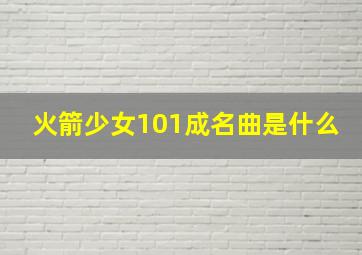 火箭少女101成名曲是什么